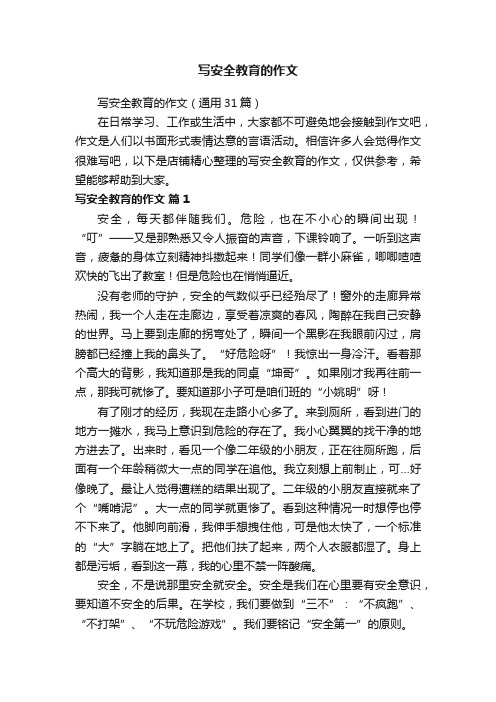 写安全教育的作文

写安全教育的作文（通用31篇）

在日常学习、工作或生活中，大家都不可避免地会接触到作文吧，作文是人们以书面形式表情达意的言语活动。相信许多人会觉得作文很难写吧，以下是店铺精心整理的写安全教育的作文，仅供参考，希望能够帮助到大家。

写安全教育的作文 篇1

安全，每天都伴随我们。危险，也在不小心的瞬间出现！“叮”——又是那熟悉又令人振奋的声音，下课铃响了。一听到这声音，疲惫的身体立刻精神抖擞起来！同学们像一群小麻雀，唧唧喳喳欢快的飞出了教室！但是危险也在悄悄逼近。

没有老师的守护，安全的气数似乎已经殆尽了！窗外的走廊异常热闹，我一个人走在走廊边，享受着凉爽的春风，陶醉在我自己安静的世界。马上要到走廊的拐弯处了，瞬间一个黑影在我眼前闪过，肩膀都已经撞上我的鼻头了。“好危险呀”！我惊出一身冷汗。看着那个高大的背影，我知道那是我的同桌“坤哥”。如果刚才我再往前一点，那我可就惨了。要知道那小子可是咱们班的“小姚明”呀！

有了刚才的经历，我现在走路小心多了。来到厕所，看到进门的地方一摊水，我马上意识到危险的存在了。我小心翼翼的找干净的地方进去了。出来时，看见一个像二年级的小朋友，正在往厕所跑，后面有一个年龄稍微大一点的同学在追他。我立刻想上前制止，可...好像晚了。最让人觉得遭糕的结果出现了。二年级的小朋友直接就来了个“嘴啃泥”。大一点的同学就更惨了。看到这种情况一时想停也停不下来了。他脚向前滑，我伸手想拽住他，可是他太快了，一个标准的“大”字躺在地上了。把他们扶了起来，两个人衣服都湿了。身上都是污垢，看到这一幕，我的心里不禁一阵酸痛。

安全，不是说那里安全就安全。安全是我们在心里要有安全意识，要知道不安全的后果。在学校，我们要做到“三不”：“不疯跑”、“不打架”、“不玩危险游戏”。我们要铭记“安全第一”的原则。